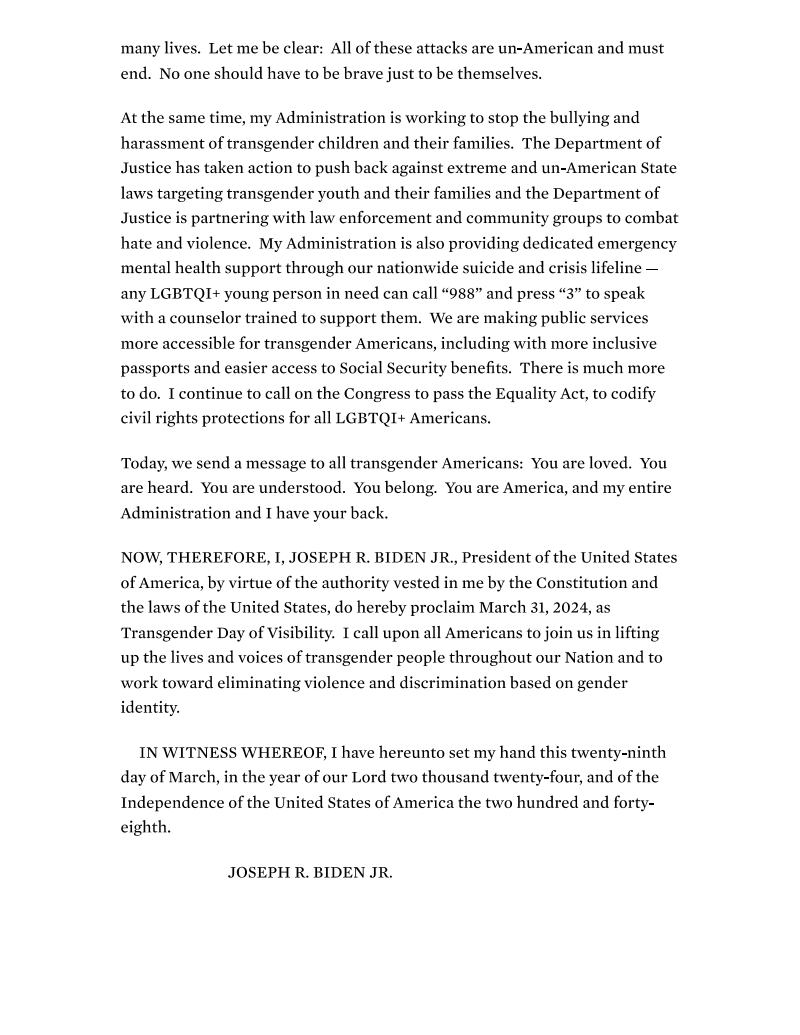 many lives.  Let me be clear:  All of these attacks are un-American and must end.  No one should have to be brave just to be themselves.

At the same time, my Administration is working to stop the bullying and harassment of transgender children and their families.  The Department of Justice has taken action to push back against extreme and un-American State laws targeting transgender youth and their families and the Department of Justice is partnering with law enforcement and community groups to combat hate and violence.  My Administration is also providing dedicated emergency mental health support through our nationwide suicide and crisis lifeline — any LGBTQI+ young person in need can call “988” and press “3” to speak with a counselor trained to support them.  We are making public services more accessible for transgender Americans, including with more inclusive passports and easier access to Social Security benefits.  There is much more to do.  I continue to call on the Congress to pass the Equality Act, to codify civil rights protections for all LGBTQI+ Americans.

Today, we send a message to all transgender Americans:  You are loved.  You are heard.  You are understood.  You belong.  You are America, and my entire Administration and I have your back.

NOW, THEREFORE, I, JOSEPH R. BIDEN JR., President of the United States of America, by virtue of the authority vested in me by the Constitution and the laws of the United States, do hereby proclaim March 31, 2024, as Transgender Day of Visibility.  I call upon all Americans to join us in lifting up the lives and voices of transgender people throughout our Nation and to work toward eliminating violence and discrimination based on gender identity.

IN WITNESS WHEREOF, I have hereunto set my hand this twenty-ninth day of March, in the year of our Lord two thousand twenty-four, and of the Independence of the United States of America the two hundred and forty-eighth.

JOSEPH R. BIDEN JR.